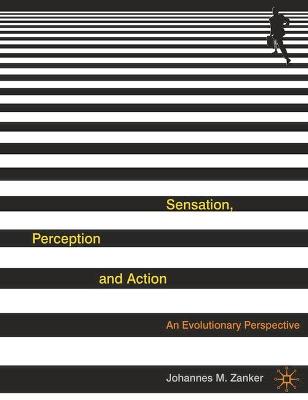 Sensation,

Perception

and Action

An Evolutionary Perspective

Johannes M. Zanker